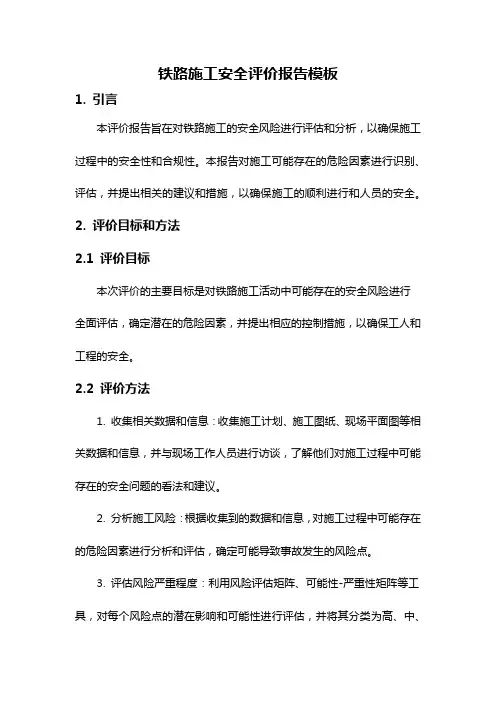 铁路施工安全评价报告模板

1. 引言

本评价报告旨在对铁路施工的安全风险进行评估和分析，以确保施工过程中的安全性和合规性。本报告对施工可能存在的危险因素进行识别、评估，并提出相关的建议和措施，以确保施工的顺利进行和人员的安全。

2. 评价目标和方法

2.1 评价目标

本次评价的主要目标是对铁路施工活动中可能存在的安全风险进行全面评估，确定潜在的危险因素，并提出相应的控制措施，以确保工人和工程的安全。

2.2 评价方法

1. 收集相关数据和信息：收集施工计划、施工图纸、现场平面图等相关数据和信息，并与现场工作人员进行访谈，了解他们对施工过程中可能存在的安全问题的看法和建议。

2. 分析施工风险：根据收集到的数据和信息，对施工过程中可能存在的危险因素进行分析和评估，确定可能导致事故发生的风险点。

3. 评估风险严重程度：利用风险评估矩阵、可能性-严重性矩阵等工具，对每个风险点的潜在影响和可能性进行评估，并将其分类为高、中、